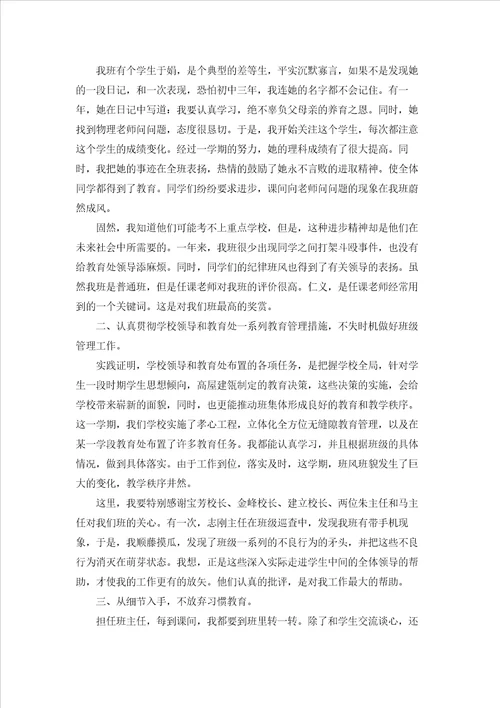 我班有个学生于娟，是个典型的差等生，平实沉默寡言，如果不是发现她的一段日记，和一次表现，恐怕初中三年，我连她的名字都不会记住。有一年，她在日记中写道：我要认真学习，绝不辜负父母亲的养育之恩。同时，她找到物理老师问问题，态度很恳切。于是，我开始关注这个学生，每次都注意这个学生的成绩变化。经过一学期的努力，她的理科成绩有了很大提高。同时，我把她的事迹在全班表扬，热情的鼓励了她永不言败的进取精神。使全体同学都得到了教育。同学们纷纷要求进步，课间向老师问问题的现象在我班蔚然成风。

固然，我知道他们可能考不上重点学校，但是，这种进步精神却是他们在未来社会中所需要的。一年来，我班很少出现同学之间打架斗殴事件，也没有给教育处领导添麻烦。同时，同学们的纪律班风也得到了有关领导的表扬。虽然我班是普通班，但是任课老师对我班的评价很高。仁义，是任课老师经常用到的一个关键词。这是对我们班最高的奖赏。

二、认真贯彻学校领导和教育处一系列教育管理措施，不失时机做好班级管理工作。

实践证明，学校领导和教育处布置的各项任务，是把握学校全局，针对学生一段时期学生思想倾向，高屋建瓴制定的教育决策，这些决策的实施，会给学校带来崭新的面貌，同时，也更能推动班集体形成良好的教育和教学秩序。这一学期，我们学校实施了孝心工程，立体化全方位无缝隙教育管理，以及在某一学段教育处布置了许多教育任务。我都能认真学习，并且根据班级的具体情况，做到具体落实。由于工作到位，落实及时，这学期，班风班貌发生了巨大的变化，教学秩序井然。

这里，我要特别感谢宝芳校长、金峰校长、建立校长、两位朱主任和马主任对我们班的关心。有一次，志刚主任在班级巡查中，发现我班有带手机现象，于是，我顺藤摸瓜，发现了班级一系列的不良行为的矛头，并把这些不良行为消灭在萌芽状态。我想，正是这些深入实际走进学生中间的全体领导的帮助，才使我的工作更有的放矢。他们认真的批评，是对我工作最大的帮助。

三、从细节入手，不放弃习惯教育。

担任班主任，每到课间，我都要到班里转一转。除了和学生交流谈心，还